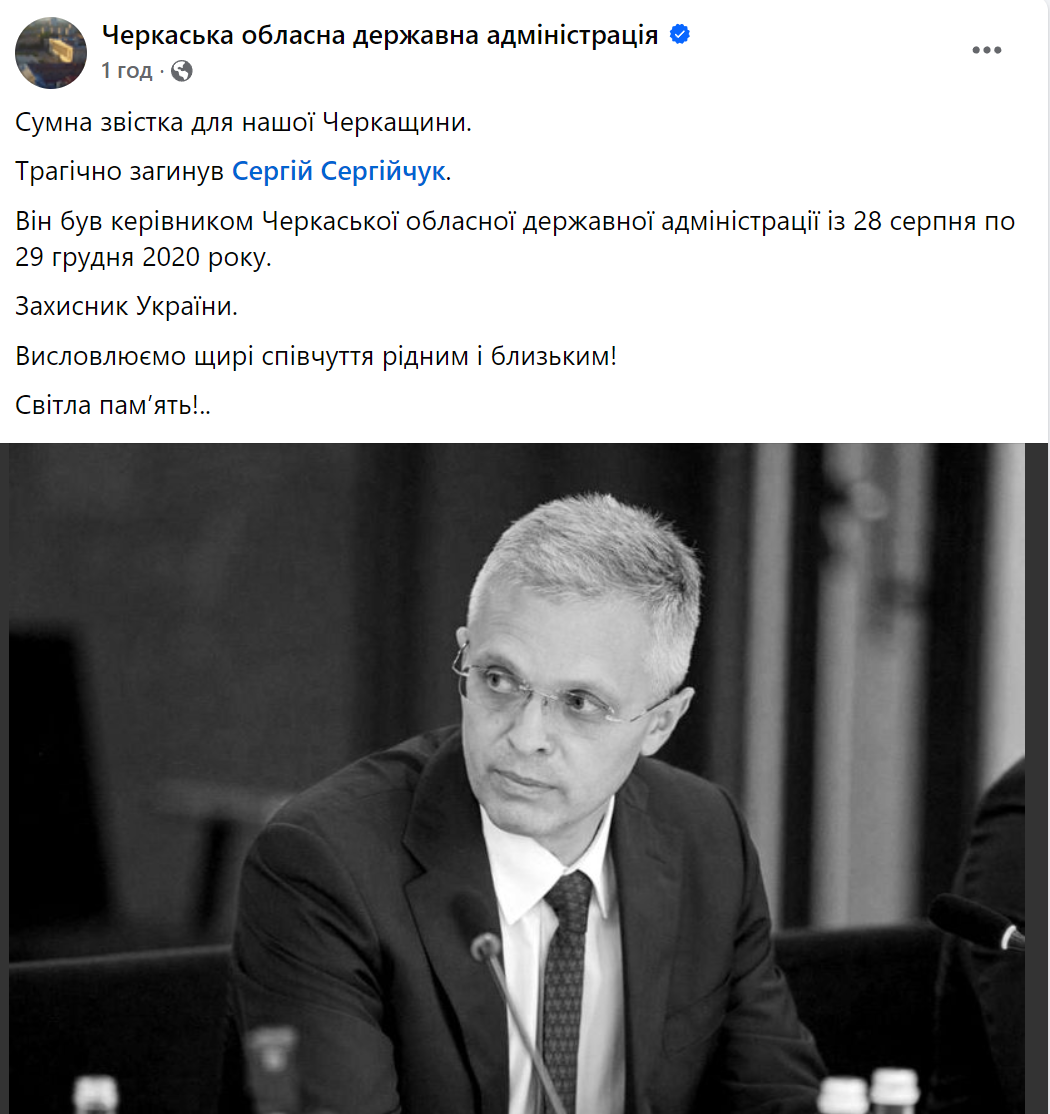 Черкаська обласна державна адміністрація
1 год ·

Сумна звістка для нашої Черкащини.

Трагічно загинув Сергій Сергійчук.

Він був керівником Черкаської обласної державної адміністрації із 28 серпня по 29 грудня 2020 року.

Захисник України.

Висловлюємо щирі співчуття рідним і близьким!

Світла пам'ять!..